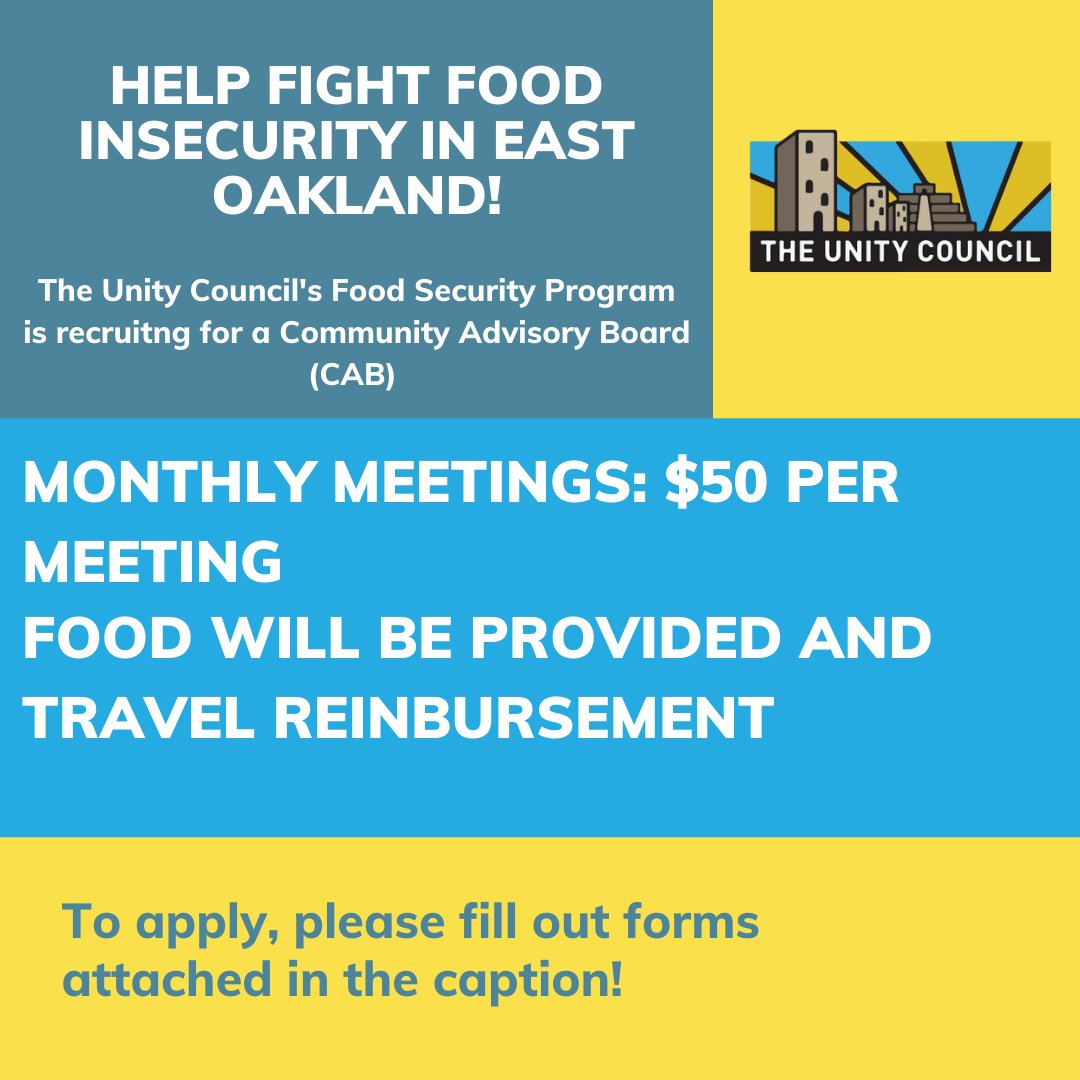 HELP FIGHT FOOD INSECURITY IN EAST OAKLAND!

The Unity Council's Food Security Program is recruitng for a Community Advisory Board (CAB)

THE UNITY COUNCIL

MONTHLY MEETINGS: $50 PER MEETING
FOOD WILL BE PROVIDED AND TRAVEL REINBURSEMENT

To apply, please fill out forms attached in the caption!